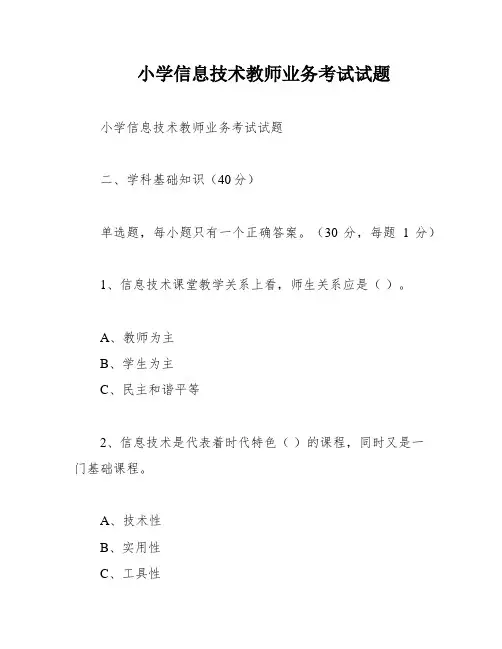 小学信息技术教师业务考试试题

小学信息技术教师业务考试试题

二、学科基础知识（40分）

单选题，每小题只有一个正确答案。（30 分，每题 1 分）

1、信息技术课堂教学关系上看，师生关系应是（ ）。

A、教师为主
B、学生为主
C、民主和谐平等

2、信息技术是代表着时代特色（ ）的课程，同时又是一门基础课程。

A、技术性
B、实用性
C、工具性